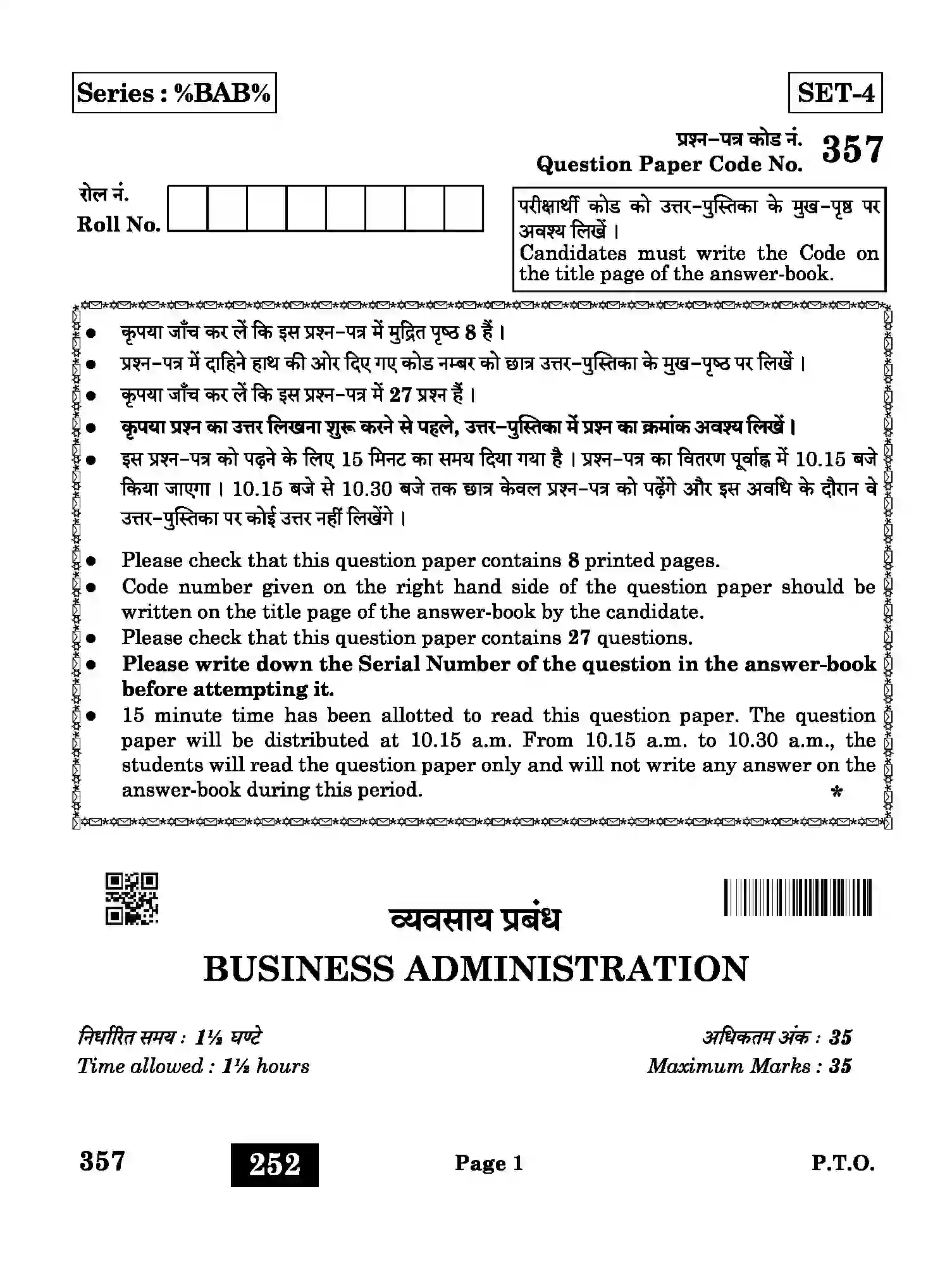 Series : %BAB%

SET-4

प्रश्न-पत्र कोड नं.
Question Paper Code No. 357

रोल नं.
Roll No.

परीक्षार्थी कोड को उत्तर-पुस्तिका के मुख-पृष्ठ पर अवश्य लिखें ।
Candidates must write the Code on the title page of the answer-book.

• कृपया जाँच कर लें कि इस प्रश्न-पत्र में मुद्रित पृष्ठ 8 हैं ।
• प्रश्न-पत्र में दाहिने हाथ की ओर दिए गए कोड नम्बर को छात्र उत्तर-पुस्तिका के मुख-पृष्ठ पर लिखें ।
• कृपया जाँच कर लें कि इस प्रश्न-पत्र में 27 प्रश्न हैं ।
• कृपया प्रश्न का उत्तर लिखना शुरू करने से पहले, उत्तर-पुस्तिका में प्रश्न का क्रमांक अवश्य लिखें ।
• इस प्रश्न-पत्र को पढ़ने के लिए 15 मिनट का समय दिया गया है । प्रश्न-पत्र का वितरण पूर्वाह्न में 10.15 बजे किया जाएगा । 10.15 बजे से 10.30 बजे तक छात्र केवल प्रश्न-पत्र को पढ़ेंगे और इस अवधि के दौरान वे उत्तर-पुस्तिका पर कोई उत्तर नहीं लिखेंगे ।

• Please check that this question paper contains 8 printed pages.
• Code number given on the right hand side of the question paper should be written on the title page of the answer-book by the candidate.
• Please check that this question paper contains 27 questions.
• Please write down the Serial Number of the question in the answer-book before attempting it.
• 15 minute time has been allotted to read this question paper. The question paper will be distributed at 10.15 a.m. From 10.15 a.m. to 10.30 a.m., the students will read the question paper only and will not write any answer on the answer-book during this period.

*

व्यवसाय प्रबंध
BUSINESS ADMINISTRATION

निर्धारित समय : 1½ घण्टे
Time allowed : 1½ hours

अधिकतम अंक : 35
Maximum Marks : 35

357 252 Page 1 P.T.O.